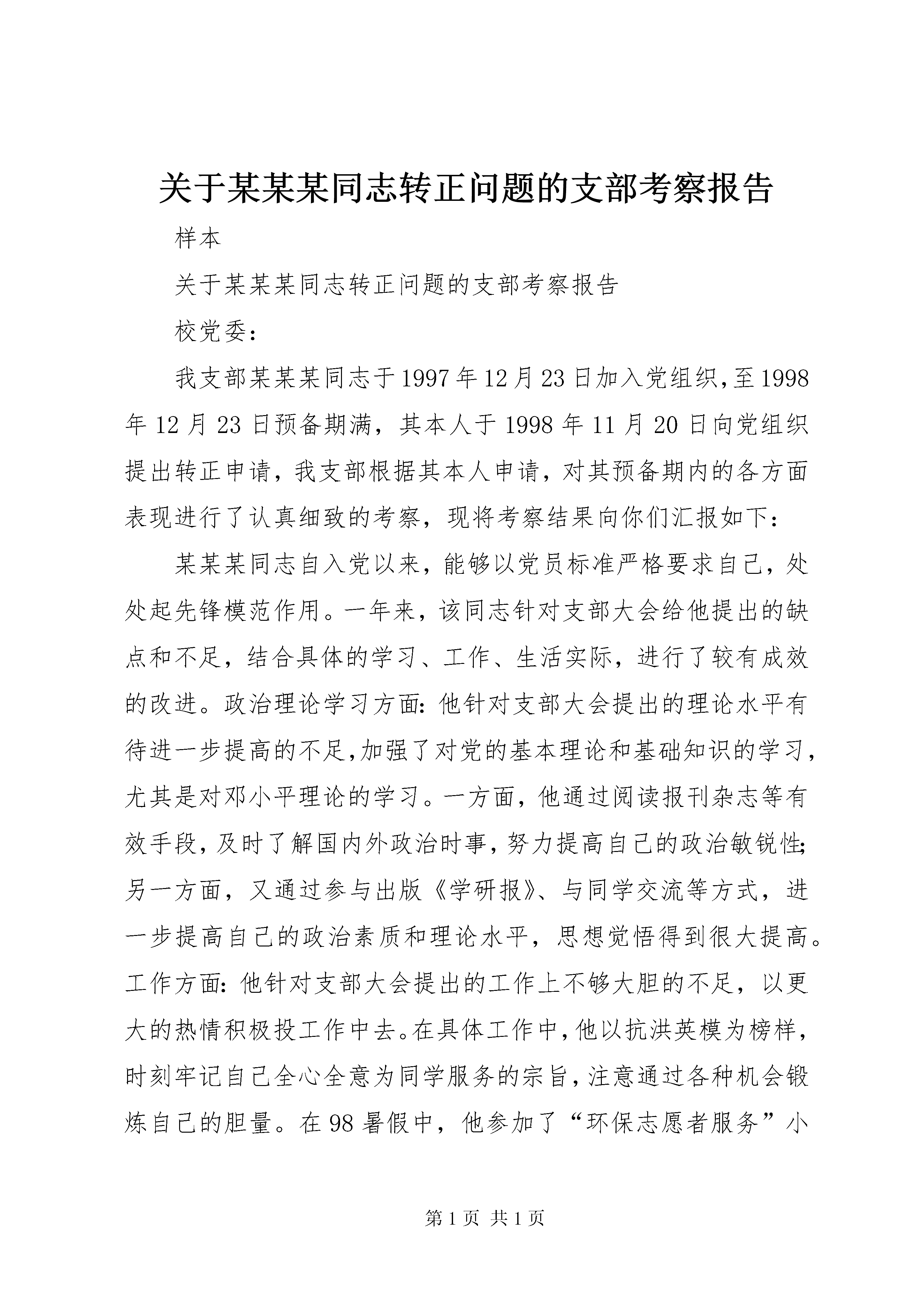 关于某某某同志转正问题的支部考察报告

样本

关于某某某同志转正问题的支部考察报告

校党委：

我支部某某某同志于1997年12月23日加入党组织,至1998年12月23日预备期满，其本人于1998年11月20日向党组织提出转正申请，我支部根据其本人申请，对其预备期内的各方面表现进行了认真细致的考察，现将考察结果向你们汇报如下：

某某某同志自入党以来，能够以党员标准严格要求自己，处处起先锋模范作用。一年来，该同志针对支部大会给他提出的缺点和不足，结合具体的学习、工作、生活实际，进行了较有成效的改进。政治理论学习方面：他针对支部大会提出的理论水平有待进一步提高的不足,加强了对党的基本理论和基础知识的学习，尤其是对邓小平理论的学习。一方面，他通过阅读报刊杂志等有效手段，及时了解国内外政治时事，努力提高自己的政治敏锐性;另一方面，又通过参与出版《学研报》、与同学交流等方式，进一步提高自己的政治素质和理论水平，思想觉悟得到很大提高。工作方面：他针对支部大会提出的工作上不够大胆的不足，以更大的热情积极投工作中去。在具体工作中，他以抗洪英模为榜样，时刻牢记自己全心全意为同学服务的宗旨，注意通过各种机会锻炼自己的胆量。在98暑假中，他参加了“环保志愿者服务”小

第1页 共1页